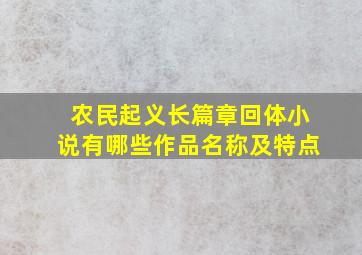 农民起义长篇章回体小说有哪些作品名称及特点